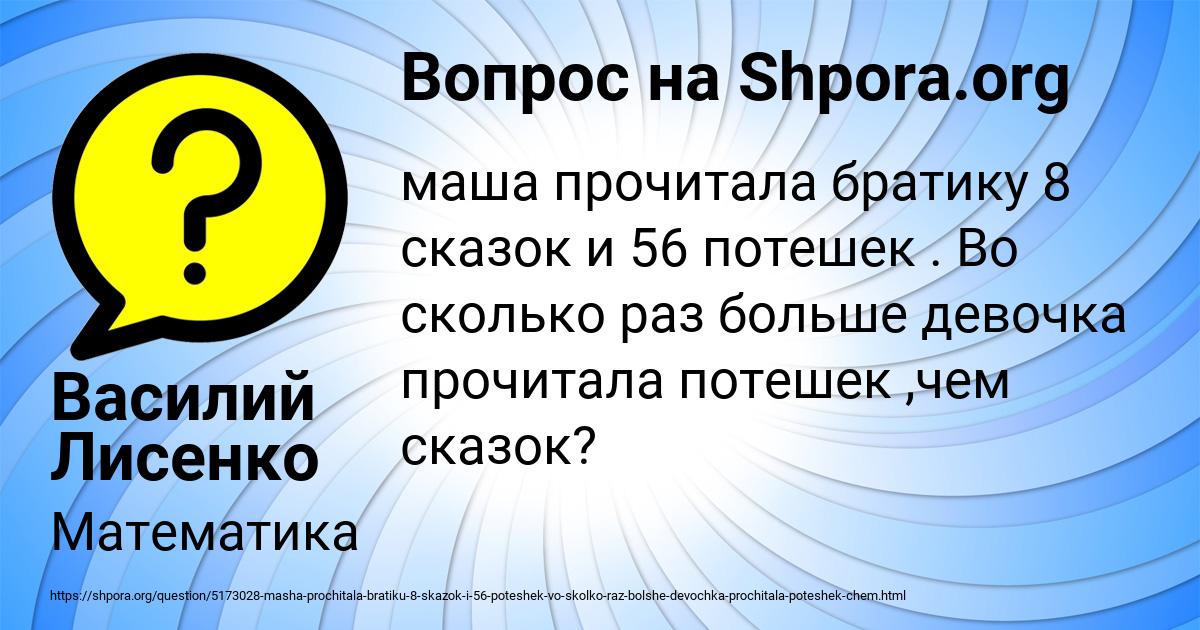 Вопрос на Shpora.org

маша прочитала братику 8 сказок и 56 потешек . Во сколько раз больше девочка прочитала потешек ,чем сказок?

Василий Лисенко

Математика

https://shpora.org/question/5173028-masha-prochitala-bratiku-8-skazok-i-56-poteshek-vo-skolko-raz-bolshe-devochka-prochitala-poteshek-chem.html